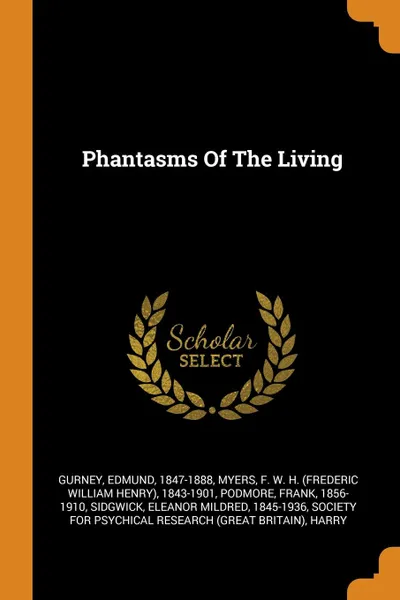 Phantasms Of The Living

Scholar
SELECT

GURNEY, EDMUND, 1847-1888, MYERS, F. W. H. (FREDERIC WILLIAM HENRY), 1843-1901, PODMORE, FRANK, 1856-1910, SIDGWICK, ELEANOR MILDRED, 1845-1936, SOCIETY FOR PSYCHICAL RESEARCH (GREAT BRITAIN), HARRY